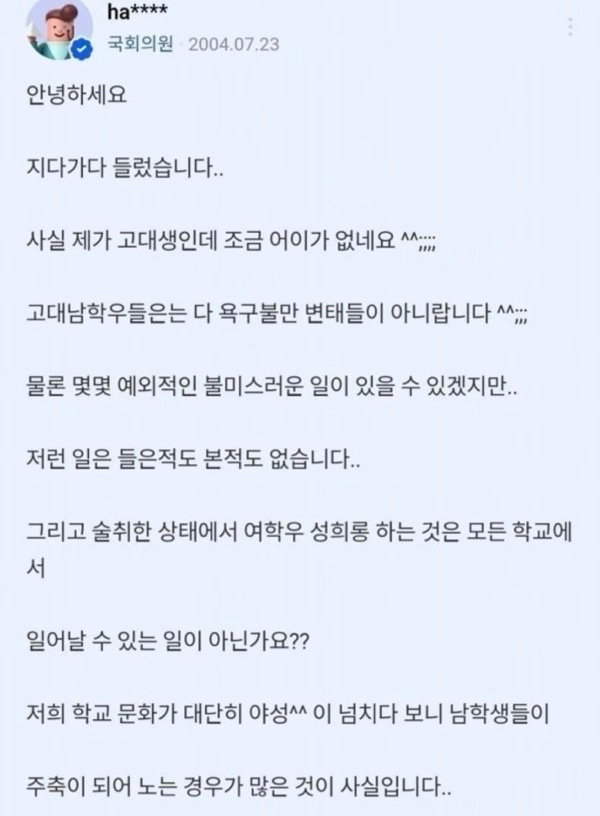 ha****
국회의원 · 2004.07.23

안녕하세요

지다가다 들렀습니다..

사실 제가 고대생인데 조금 어이가 없네요 ^^;;;;

고대남학우들은는 다 욕구불만 변태들이 아니랍니다 ^^;;;

물론 몇몇 예외적인 불미스러운 일이 있을 수 있겠지만..

저런 일은 들은적도 본적도 없습니다..

그리고 술취한 상태에서 여학우 성희롱 하는 것은 모든 학교에서

일어날 수 있는 일이 아닌가요??

저희 학교 문화가 대단히 야성^^ 이 넘치다 보니 남학생들이

주축이 되어 노는 경우가 많은 것이 사실입니다..